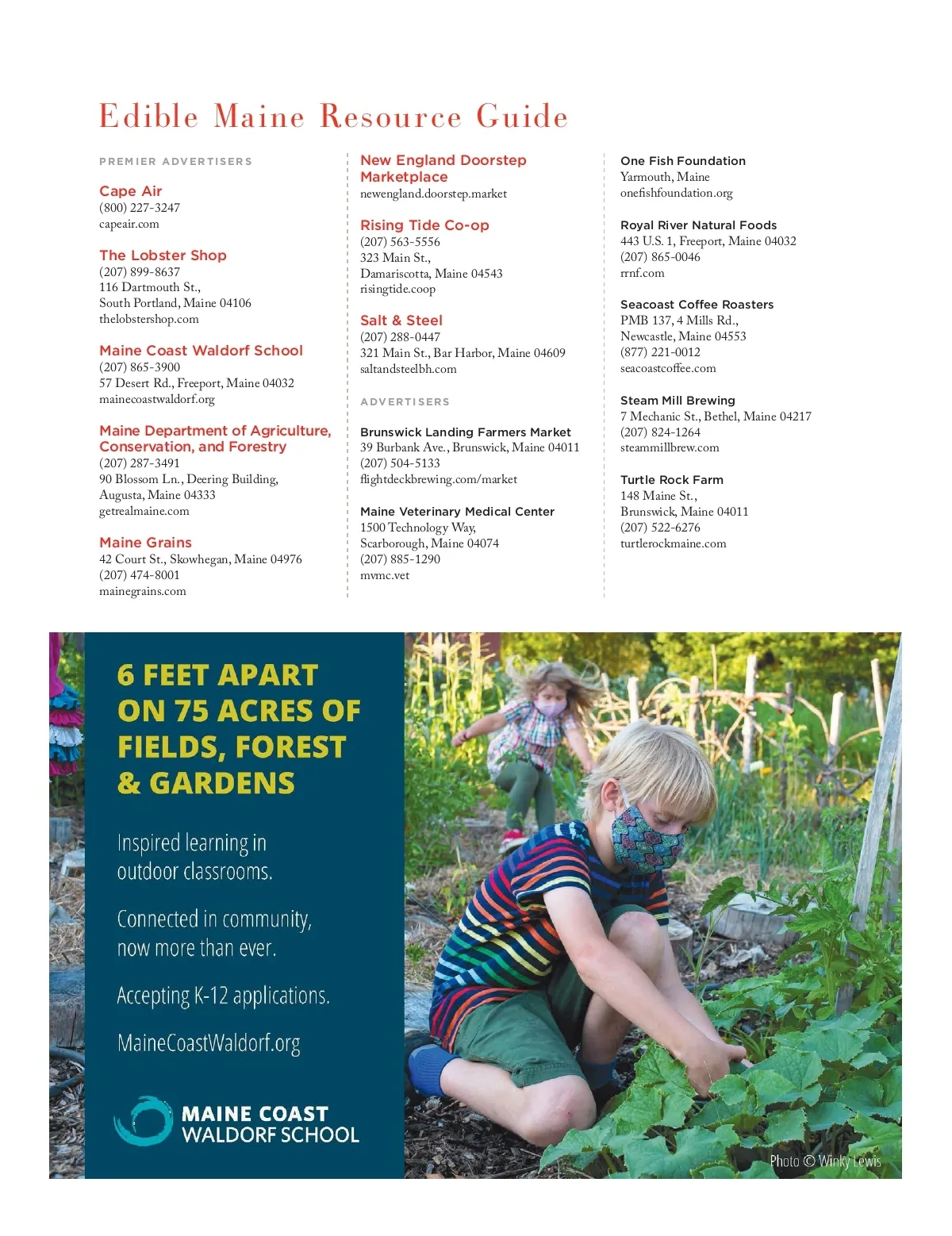 Edible Maine Resource Guide

PREMIER ADVERTISERS

Cape Air
(800) 227-3247
capeair.com

The Lobster Shop
(207) 899-8637
116 Dartmouth St.,
South Portland, Maine 04106
thelobstershop.com

Maine Coast Waldorf School
(207) 865-3900
57 Desert Rd., Freeport, Maine 04032
mainecoastwaldorf.org

Maine Department of Agriculture, Conservation, and Forestry
(207) 287-3491
90 Blossom Ln., Deering Building,
Augusta, Maine 04333
getrealmaine.com

Maine Grains
42 Court St., Skowhegan, Maine 04976
(207) 474-8001
mainegrains.com

New England Doorstep Marketplace
newengland.doorstep.market

Rising Tide Co-op
(207) 563-5556
323 Main St.,
Damariscotta, Maine 04543
risingtide.coop

Salt & Steel
(207) 288-0447
321 Main St., Bar Harbor, Maine 04609
saltandsteelbh.com

ADVERTISERS

Brunswick Landing Farmers Market
39 Burbank Ave., Brunswick, Maine 04011
(207) 504-5133
flightdeckbrewing.com/market

Maine Veterinary Medical Center
1500 Technology Way,
Scarborough, Maine 04074
(207) 885-1290
mvmc.vet

One Fish Foundation
Yarmouth, Maine
onefishfoundation.org

Royal River Natural Foods
443 U.S. 1, Freeport, Maine 04032
(207) 865-0046
rrnf.com

Seacoast Coffee Roasters
PMB 137, 4 Mills Rd.,
Newcastle, Maine 04553
(877) 221-0012
seacoastcoffee.com

Steam Mill Brewing
7 Mechanic St., Bethel, Maine 04217
(207) 824-1264
steammillbrew.com

Turtle Rock Farm
148 Maine St.,
Brunswick, Maine 04011
(207) 522-6276
turtlerockmaine.com

6 FEET APART ON 75 ACRES OF FIELDS, FOREST & GARDENS

Inspired learning in outdoor classrooms.

Connected in community, now more than ever.

Accepting K-12 applications.

MaineCoastWaldorf.org

MAINE COAST WALDORF SCHOOL

Photo © Winky Lewis